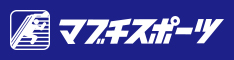 マブチスポーツ